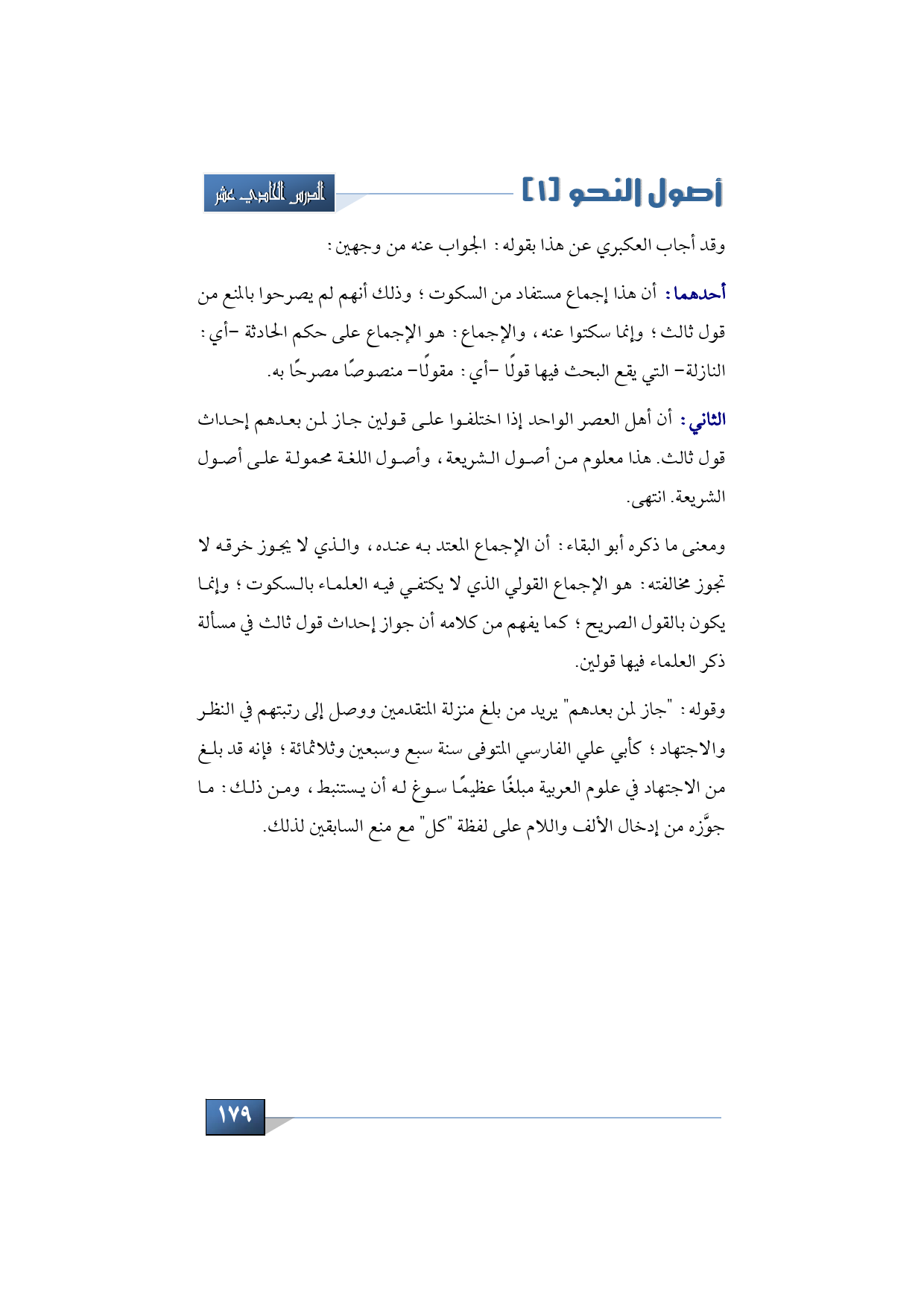 أصول النحو [١]

الدرس الحادي عشر

وقد أجاب العكبري عن هذا بقوله: الجواب عنه من وجهين:

أحدهما: أن هذا إجماع مستفاد من السكوت؛ وذلك أنهم لم يصرحوا بالمنع من قول ثالث؛ وإنما سكتوا عنه، والإجماع: هو الإجماع على حكم الحادثة -أي: النازلة- التي يقع البحث فيها قولًا -أي: مقولًا- منصوصًا مصرحًا به.

الثاني: أن أهل العصر الواحد إذا اختلفوا على قولين جاز لمن بعدهم إحداث قول ثالث. هذا معلوم من أصول الشريعة، وأصول اللغة محمولة على أصول الشريعة. انتهى.

ومعنى ما ذكره أبو البقاء: أن الإجماع المعتد به عنده، والذي لا يجوز خرقه لا تجوز مخالفته: هو الإجماع القولي الذي لا يكتفي فيه العلماء بالسكوت؛ وإنما يكون بالقول الصريح؛ كما يفهم من كلامه أن جواز إحداث قول ثالث في مسألة ذكر العلماء فيها قولين.

وقوله: "جاز لمن بعدهم" يريد من بلغ منزلة المتقدمين ووصل إلى رتبتهم في النظر والاجتهاد؛ كأبي علي الفارسي المتوفى سنة سبع وسبعين وثلاثمائة؛ فإنه قد بلغ من الاجتهاد في علوم العربية مبلغًا عظيمًا سوغ له أن يستنبط، ومن ذلك: ما جوَّزه من إدخال الألف واللام على لفظة "كل" مع منع السابقين لذلك.

١٧٩